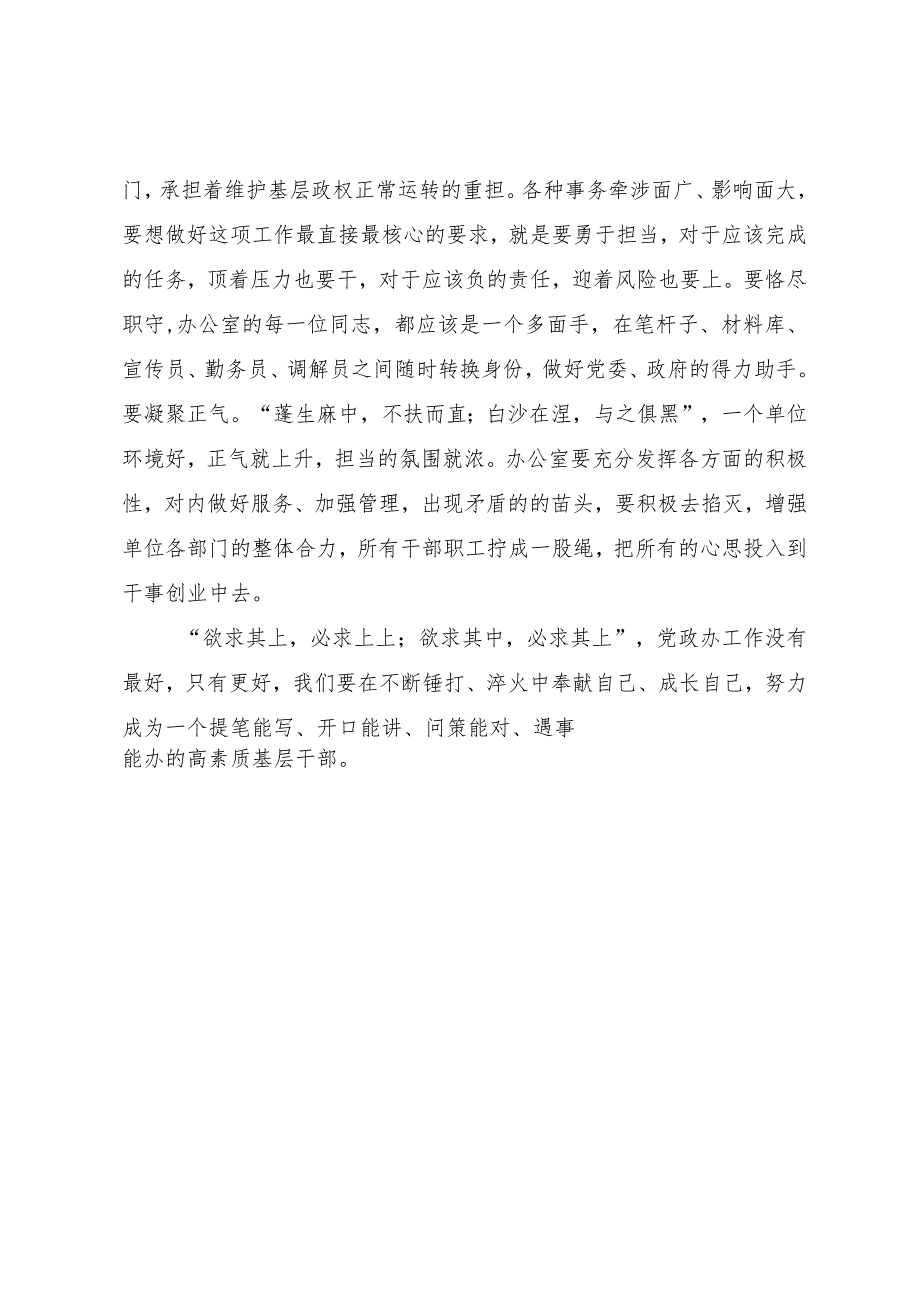 门，承担着维护基层政权正常运转的重担。各种事务牵涉面广、影响面大，要想做好这项工作最直接最核心的要求，就是要勇于担当，对于应该完成的任务，顶着压力也要干，对于应该负的责任，迎着风险也要上。要恪尽职守，办公室的每一位同志，都应该是一个多面手，在笔杆子、材料库、宣传员、勤务员、调解员之间随时转换身份，做好党委、政府的得力助手。要凝聚正气。“蓬生麻中，不扶而直；白沙在涅，与之俱黑”，一个单位环境好，正气就上升，担当的氛围就浓。办公室要充分发挥各方面的积极性，对内做好服务、加强管理，出现矛盾的的苗头，要积极去掐灭，增强单位各部门的整体合力，所有干部职工拧成一股绳，把所有的心思投入到干事创业中去。

“欲求其上，必求上上；欲求其中，必求其上”，党政办工作没有最好，只有更好，我们要在不断锤打、淬火中奉献自己、成长自己，努力成为一个提笔能写、开口能讲、问策能对、遇事能办的高素质基层干部。